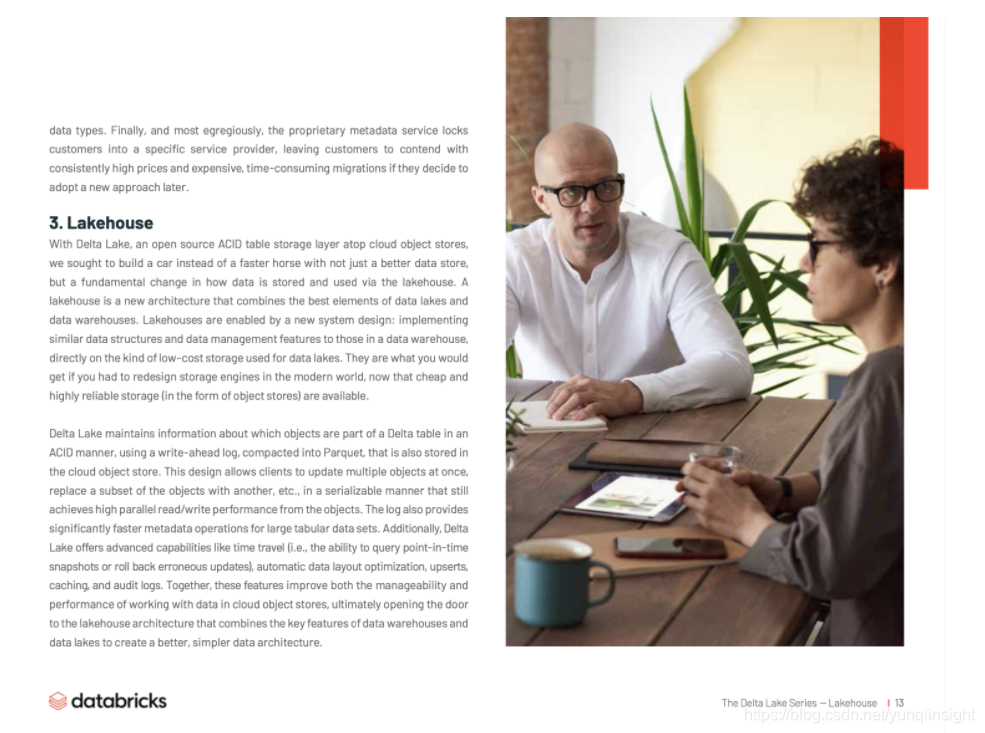 data types. Finally, and most egregiously, the proprietary metadata service locks customers into a specific service provider, leaving customers to contend with consistently high prices and expensive, time-consuming migrations if they decide to adopt a new approach later.

3. Lakehouse
With Delta Lake, an open source ACID table storage layer atop cloud object stores, we sought to build a car instead of a faster horse with not just a better data store, but a fundamental change in how data is stored and used via the lakehouse. A lakehouse is a new architecture that combines the best elements of data lakes and data warehouses. Lakehouses are enabled by a new system design: implementing similar data structures and data management features to those in a data warehouse, directly on the kind of low-cost storage used for data lakes. They are what you would get if you had to redesign storage engines in the modern world, now that cheap and highly reliable storage (in the form of object stores) are available.

Delta Lake maintains information about which objects are part of a Delta table in an ACID manner, using a write-ahead log, compacted into Parquet, that is also stored in the cloud object store. This design allows clients to update multiple objects at once, replace a subset of the objects with another, etc., in a serializable manner that still achieves high parallel read/write performance from the objects. The log also provides significantly faster metadata operations for large tabular data sets. Additionally, Delta Lake offers advanced capabilities like time travel (i.e., the ability to query point-in-time snapshots or roll back erroneous updates), automatic data layout optimization, upserts, caching, and audit logs. Together, these features improve both the manageability and performance of working with data in cloud object stores, ultimately opening the door to the lakehouse architecture that combines the key features of data warehouses and data lakes to create a better, simpler data architecture.

databricks

The Delta Lake Series — Lakehouse | 13
https://blog.csdn.net/yunqiinsight